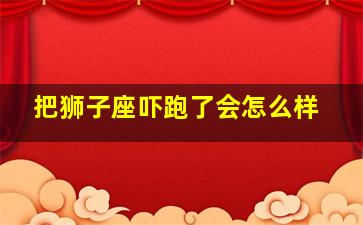 把狮子座吓跑了会怎么样